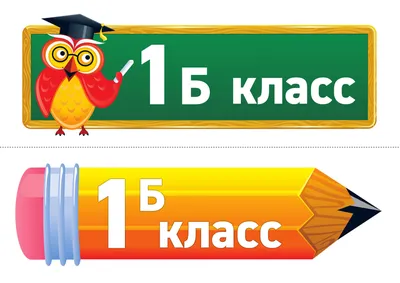 1Б класс

1Б класс